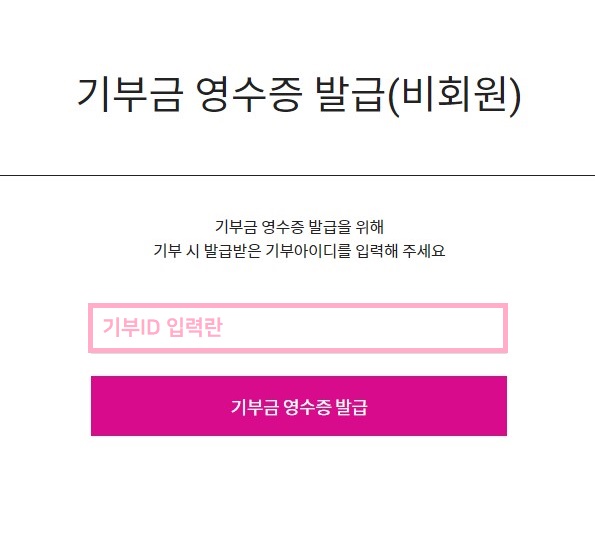 기부금 영수증 발급(비회원)

기부금 영수증 발급을 위해
기부 시 발급받은 기부아이디를 입력해 주세요

기부ID 입력란

기부금 영수증 발급